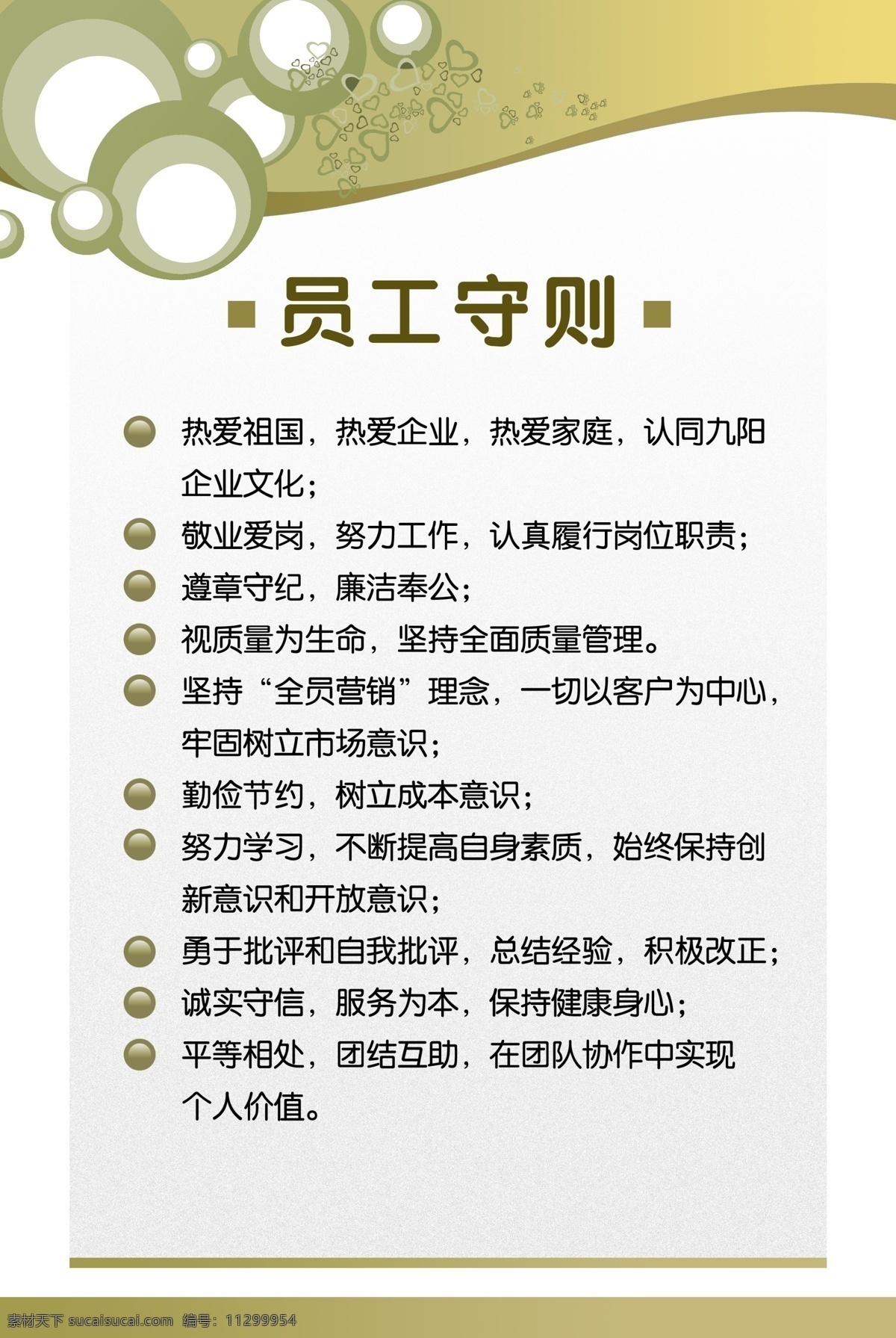 员工守则

热爱祖国，热爱企业，热爱家庭，认同九阳企业文化；

敬业爱岗，努力工作，认真履行岗位职责；

遵章守纪，廉洁奉公；

视质量为生命，坚持全面质量管理。

坚持“全员营销”理念，一切以客户为中心，牢固树立市场意识；

勤俭节约，树立成本意识；

努力学习，不断提高自身素质，始终保持创新意识和开放意识；

勇于批评和自我批评，总结经验，积极改正；

诚实守信，服务为本，保持健康身心；

平等相处，团结互助，在团队协作中实现个人价值。

素材天下 sucaisucai.com 编号：11299954